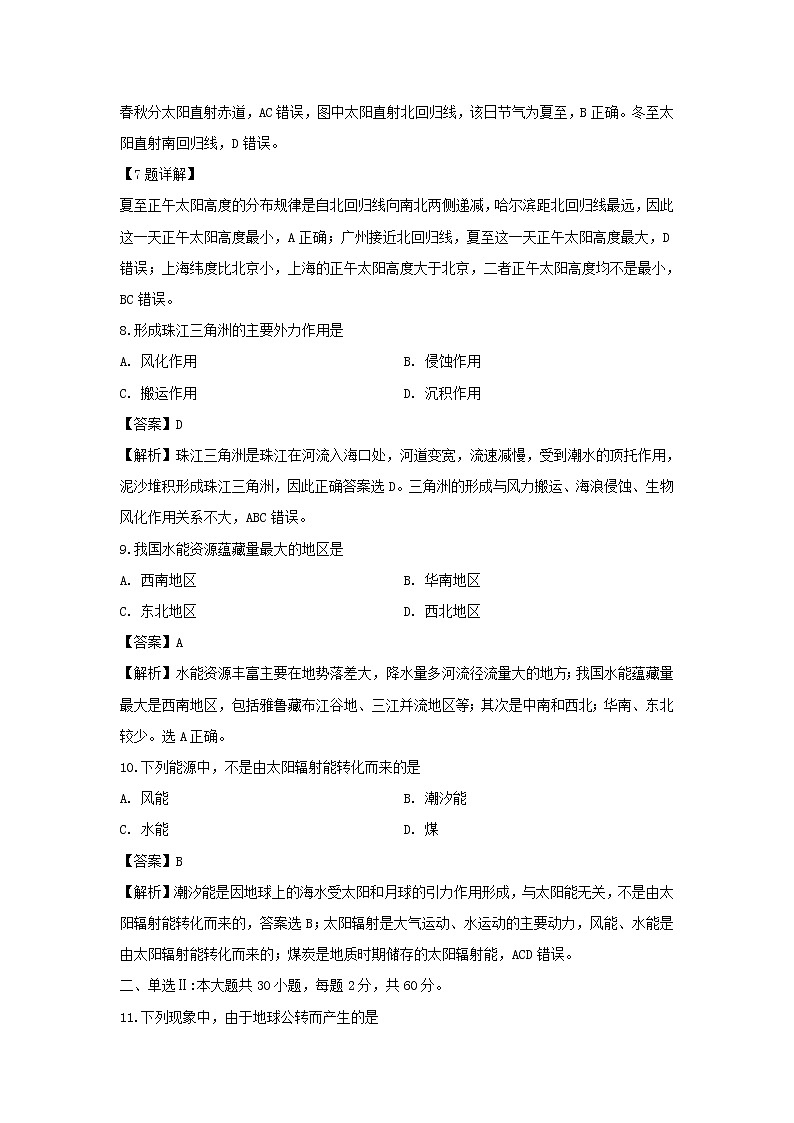 春秋分太阳直射赤道，AC 错误，图中太阳直射北回归线，该日节气为夏至，B 正确。冬至太阳直射南回归线，D 错误。

【7 题详解】

夏至正午太阳高度的分布规律是自北回归线向南北两侧递减，哈尔滨距北回归线最远，因此这一天正午太阳高度最小，A 正确；广州接近北回归线，夏至这一天正午太阳高度最大，D 错误；上海纬度比北京小，上海的正午太阳高度大于北京，二者正午太阳高度均不是最小，BC 错误。

8.形成珠江三角洲的主要外力作用是

A. 风化作用

B. 侵蚀作用

C. 搬运作用

D. 沉积作用

【答案】D

【解析】珠江三角洲是珠江在河流入海口处，河道变宽，流速减慢，受到潮水的顶托作用，泥沙堆积形成珠江三角洲，因此正确答案选 D。三角洲的形成与风力搬运、海浪侵蚀、生物风化作用关系不大，ABC 错误。

9.我国水能资源蕴藏量最大的地区是

A. 西南地区

B. 华南地区

C. 东北地区

D. 西北地区

【答案】A

【解析】水能资源丰富主要在地势落差大，降水量多河流径流量大的地方；我国水能蕴藏量最大是西南地区，包括雅鲁藏布江谷地、三江并流地区等；其次是中南和西北；华南、东北较少。选 A 正确。

10.下列能源中，不是由太阳辐射能转化而来的是

A. 风能

B. 潮汐能

C. 水能

D. 煤

【答案】B

【解析】潮汐能是因地球上的海水受太阳和月球的引力作用形成，与太阳能无关，不是由太阳辐射能转化而来的，答案选 B；太阳辐射是大气运动、水运动的主要动力，风能、水能是由太阳辐射能转化而来的；煤炭是地质时期储存的太阳辐射能，ACD 错误。

二、单选Ⅱ：本大题共 30 小题，每题 2 分，共 60 分。

11.下列现象中，由于地球公转而产生的是